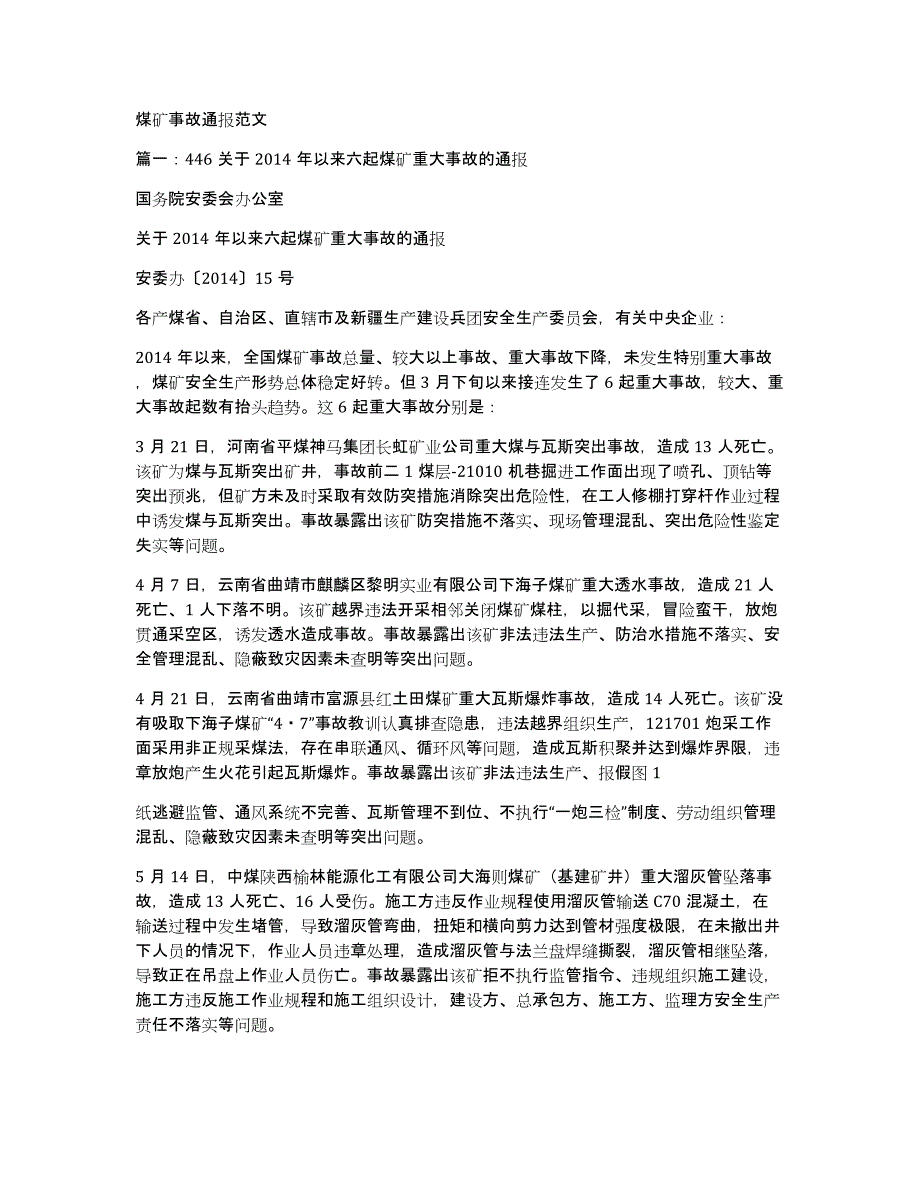 煤矿事故通报范文

篇一：446 关于 2014 年以来六起煤矿重大事故的通报

国务院安委会办公室

关于 2014 年以来六起煤矿重大事故的通报

安委办〔2014〕15 号

各产煤省、自治区、直辖市及新疆生产建设兵团安全生产委员会，有关中央企业：

2014 年以来，全国煤矿事故总量、较大以上事故、重大事故下降，未发生特别重大事故，煤矿安全生产形势总体稳定好转。但 3 月下旬以来接连发生了 6 起重大事故，较大、重大事故起数有抬头趋势。这 6 起重大事故分别是：

3 月 21 日，河南省平煤神马集团长虹矿业公司重大煤与瓦斯突出事故，造成 13 人死亡。该矿为煤与瓦斯突出矿井，事故前二 1 煤层-21010 机巷掘进工作面出现了喷孔、顶钻等突出预兆，但矿方未及时采取有效防突措施消除突出危险性，在工人修棚打穿杆作业过程中诱发煤与瓦斯突出。事故暴露出该矿防突措施不落实、现场管理混乱、突出危险性鉴定失实等问题。

4 月 7 日，云南省曲靖市麒麟区黎明实业有限公司下海子煤矿重大透水事故，造成 21 人死亡、1 人下落不明。该矿越界违法开采相邻关闭煤矿煤柱，以掘代采，冒险蛮干，放炮贯通采空区，诱发透水造成事故。事故暴露出该矿非法违法生产、防治水措施不落实、安全管理混乱、隐蔽致灾因素未查明等突出问题。

4 月 21 日，云南省曲靖市富源县红土田煤矿重大瓦斯爆炸事故，造成 14 人死亡。该矿没有吸取下海子煤矿“4·7”事故教训认真排查隐患，违法越界组织生产，121701 炮采工作面采用非正规采煤法，存在串联通风、循环风等问题，造成瓦斯积聚并达到爆炸界限，违章放炮产生火花引起瓦斯爆炸。事故暴露出该矿非法违法生产、报假图 1

纸逃避监管、通风系统不完善、瓦斯管理不到位、不执行“一炮三检”制度、劳动组织管理混乱、隐蔽致灾因素未查明等突出问题。

5 月 14 日，中煤陕西榆林能源化工有限公司大海则煤矿（基建矿井）重大溜灰管坠落事故，造成 13 人死亡、16 人受伤。施工方违反作业规程使用溜灰管输送 C70 混凝土，在输送过程中发生堵管，导致溜灰管弯曲，扭矩和横向剪力达到管材强度极限，在未撤出井下人员的情况下，作业人员违章处理，造成溜灰管与法兰盘焊缝撕裂，溜灰管相继坠落，导致正在吊盘上作业人员伤亡。事故暴露出该矿拒不执行监管指令、违规组织施工建设，施工方违反施工作业规程和施工组织设计，建设方、总承包方、施工方、监理方安全生产责任不落实等问题。